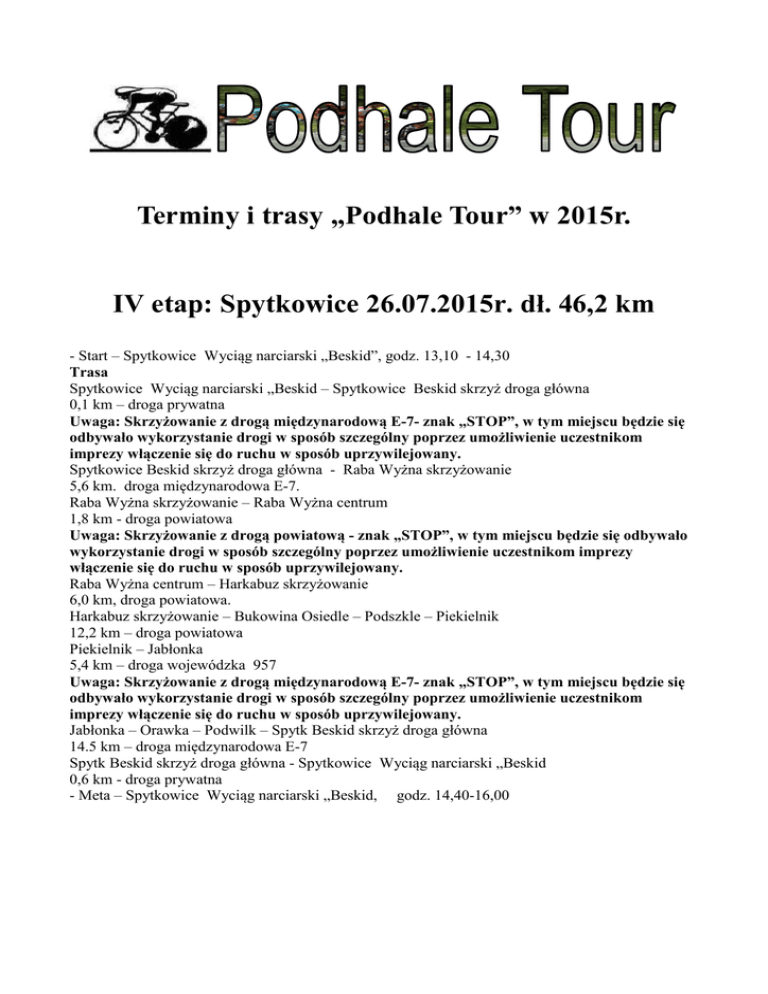 Podhale Tour

Terminy i trasy „Podhale Tour” w 2015r.

IV etap: Spytkowice 26.07.2015r. dł. 46,2 km

- Start – Spytkowice Wyciąg narciarski „Beskid”, godz. 13,10 - 14,30
Trasa
Spytkowice Wyciąg narciarski „Beskid – Spytkowice Beskid skrzyż droga główna
0,1 km – droga prywatna
Uwaga: Skrzyżowanie z drogą międzynarodową E-7- znak „STOP”, w tym miejscu będzie się odbywało wykorzystanie drogi w sposób szczególny poprzez umożliwienie uczestnikom imprezy włączenie się do ruchu w sposób uprzywilejowany.
Spytkowice Beskid skrzyż droga główna - Raba Wyżna skrzyżowanie
5,6 km. droga międzynarodowa E-7.
Raba Wyżna skrzyżowanie – Raba Wyżna centrum
1,8 km - droga powiatowa
Uwaga: Skrzyżowanie z drogą powiatową - znak „STOP”, w tym miejscu będzie się odbywało wykorzystanie drogi w sposób szczególny poprzez umożliwienie uczestnikom imprezy włączenie się do ruchu w sposób uprzywilejowany.
Raba Wyżna centrum – Harkabuz skrzyżowanie
6,0 km, droga powiatowa.
Harkabuz skrzyżowanie – Bukowina Osiedle – Podszkle – Piekielnik
12,2 km – droga powiatowa
Piekielnik – Jabłonka
5,4 km – droga wojewódzka 957
Uwaga: Skrzyżowanie z drogą międzynarodową E-7- znak „STOP”, w tym miejscu będzie się odbywało wykorzystanie drogi w sposób szczególny poprzez umożliwienie uczestnikom imprezy włączenie się do ruchu w sposób uprzywilejowany.
Jabłonka – Orawka – Podwilk – Spytk Beskid skrzyż droga główna
14.5 km – droga międzynarodowa E-7
Spytk Beskid skrzyż droga główna - Spytkowice Wyciąg narciarski „Beskid
0,6 km - droga prywatna
- Meta – Spytkowice Wyciąg narciarski „Beskid, godz. 14,40-16,00